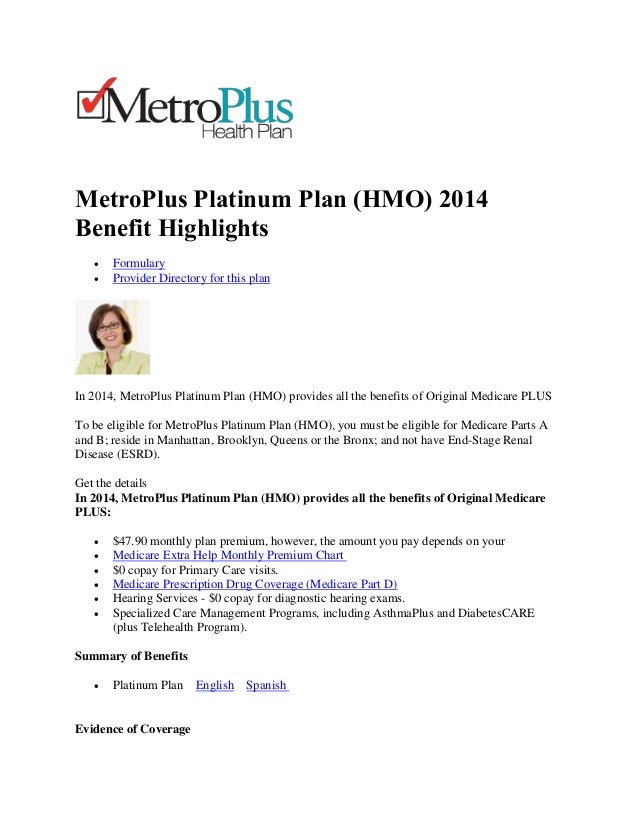 MetroPlus
Health Plan

MetroPlus Platinum Plan (HMO) 2014 Benefit Highlights

• Formulary
• Provider Directory for this plan

In 2014, MetroPlus Platinum Plan (HMO) provides all the benefits of Original Medicare PLUS

To be eligible for MetroPlus Platinum Plan (HMO), you must be eligible for Medicare Parts A and B; reside in Manhattan, Brooklyn, Queens or the Bronx; and not have End-Stage Renal Disease (ESRD).

Get the details
In 2014, MetroPlus Platinum Plan (HMO) provides all the benefits of Original Medicare PLUS:

• $47.90 monthly plan premium, however, the amount you pay depends on your
• Medicare Extra Help Monthly Premium Chart
• $0 copay for Primary Care visits.
• Medicare Prescription Drug Coverage (Medicare Part D)
• Hearing Services - $0 copay for diagnostic hearing exams.
• Specialized Care Management Programs, including AsthmaPlus and DiabetesCARE (plus Telehealth Program).

Summary of Benefits

• Platinum Plan English Spanish

Evidence of Coverage